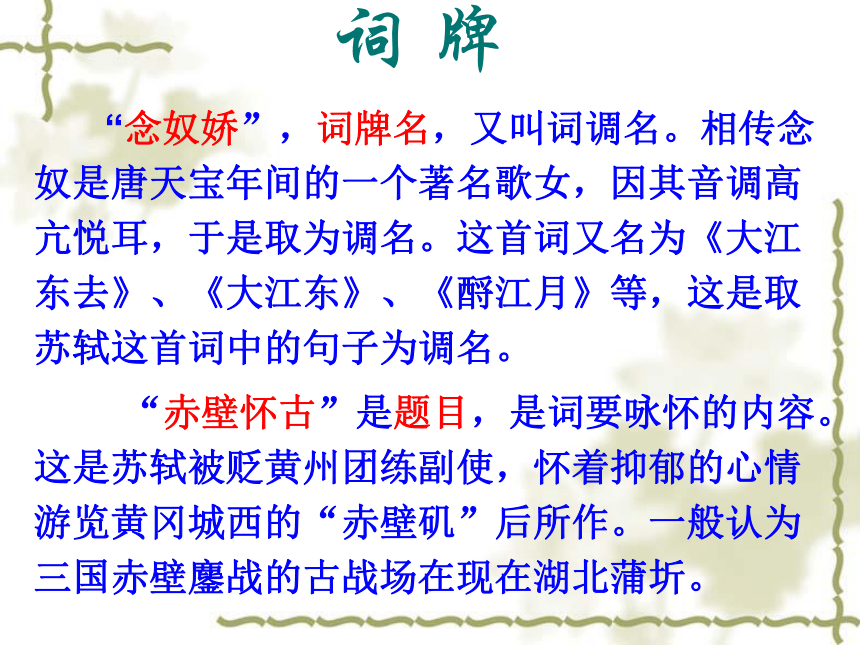 词 牌

“念奴娇”，词牌名，又叫词调名。相传念奴是唐天宝年间的一个著名歌女，因其音调高亢悦耳，于是取为调名。这首词又名为《大江东去》、《大江东》、《酹江月》等，这是取苏轼这首词中的句子为调名。

“赤壁怀古”是题目，是词要咏怀的内容。这是苏轼被贬黄州团练副使，怀着抑郁的心情游览黄冈城西的“赤壁矶”后所作。一般认为三国赤壁鏖战的古战场在现在湖北蒲圻。